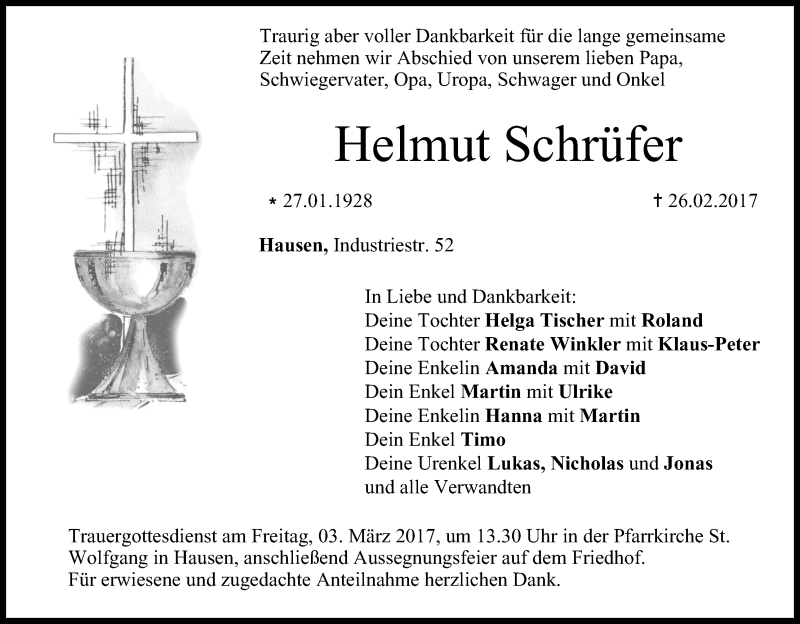 Traurig aber voller Dankbarkeit für die lange gemeinsame Zeit nehmen wir Abschied von unserem lieben Papa, Schwiegervater, Opa, Uropa, Schwager und Onkel

Helmut Schrüfer

* 27.01.1928

† 26.02.2017

Hausen, Industriestr. 52

In Liebe und Dankbarkeit:
Deine Tochter Helga Tischer mit Roland
Deine Tochter Renate Winkler mit Klaus-Peter
Deine Enkelin Amanda mit David
Dein Enkel Martin mit Ulrike
Deine Enkelin Hanna mit Martin
Dein Enkel Timo
Deine Urenkel Lukas, Nicholas und Jonas
und alle Verwandten

Trauergottesdienst am Freitag, 03. März 2017, um 13.30 Uhr in der Pfarrkirche St. Wolfgang in Hausen, anschließend Aussegnungsfeier auf dem Friedhof.
Für erwiesene und zugedachte Anteilnahme herzlichen Dank.